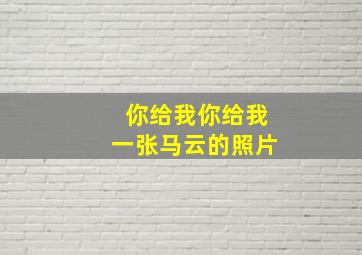 你给我你给我
一张马云的照片